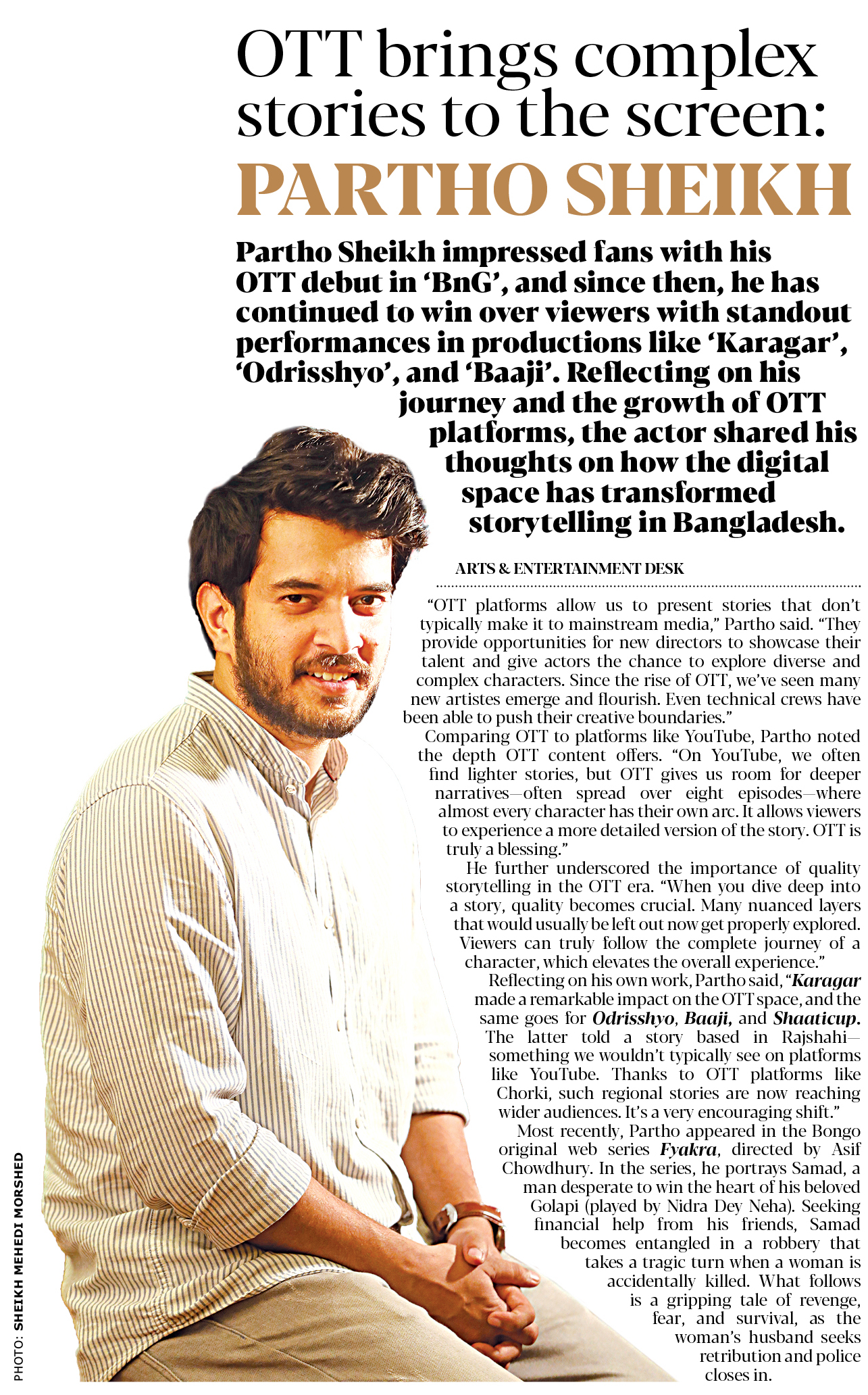 OTT brings complex stories to the screen: PARTHO SHEIKH

Partho Sheikh impressed fans with his OTT debut in 'BnG', and since then, he has continued to win over viewers with standout performances in productions like 'Karagar', 'Odrisshyo', and 'Baaji'. Reflecting on his journey and the growth of OTT platforms, the actor shared his thoughts on how the digital space has transformed storytelling in Bangladesh.

ARTS & ENTERTAINMENT DESK

"OTT platforms allow us to present stories that don't typically make it to mainstream media," Partho said. "They provide opportunities for new directors to showcase their talent and give actors the chance to explore diverse and complex characters. Since the rise of OTT, we've seen many new artistes emerge and flourish. Even technical crews have been able to push their creative boundaries."

Comparing OTT to platforms like YouTube, Partho noted the depth OTT content offers. "On YouTube, we often find lighter stories, but OTT gives us room for deeper narratives—often spread over eight episodes—where almost every character has their own arc. It allows viewers to experience a more detailed version of the story. OTT is truly a blessing."

He further underscored the importance of quality storytelling in the OTT era. "When you dive deep into a story, quality becomes crucial. Many nuanced layers that would usually be left out now get properly explored. Viewers can truly follow the complete journey of a character, which elevates the overall experience."

Reflecting on his own work, Partho said, "Karagar made a remarkable impact on the OTT space, and the same goes for Odrisshyo, Baaji, and Shaaticup. The latter told a story based in Rajshahi—something we wouldn't typically see on platforms like YouTube. Thanks to OTT platforms like Chorki, such regional stories are now reaching wider audiences. It's a very encouraging shift."

Most recently, Partho appeared in the Bongo original web series Fyakra, directed by Asif Chowdhury. In the series, he portrays Samad, a man desperate to win the heart of his beloved Golapi (played by Nidra Dey Neha). Seeking financial help from his friends, Samad becomes entangled in a robbery that takes a tragic turn when a woman is accidentally killed. What follows is a gripping tale of revenge, fear, and survival, as the woman's husband seeks retribution and police closes in.

PHOTO: SHEIKH MEHEDI MORSHED